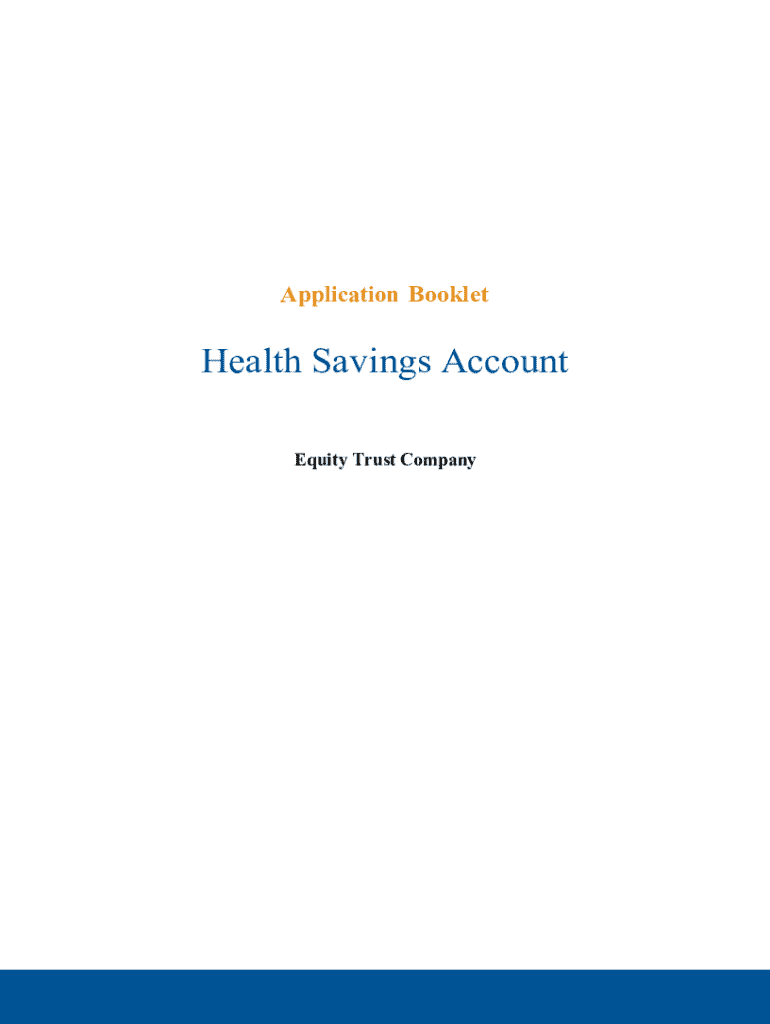 Application Booklet

Health Savings Account

Equity Trust Company